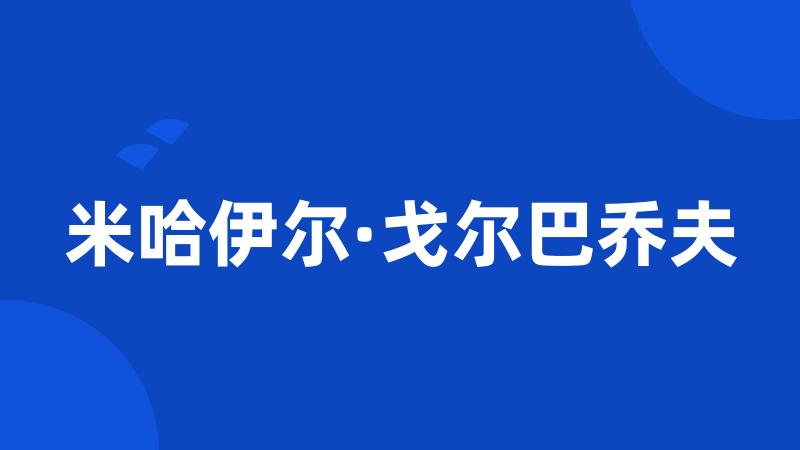 米哈伊尔·戈尔巴乔夫